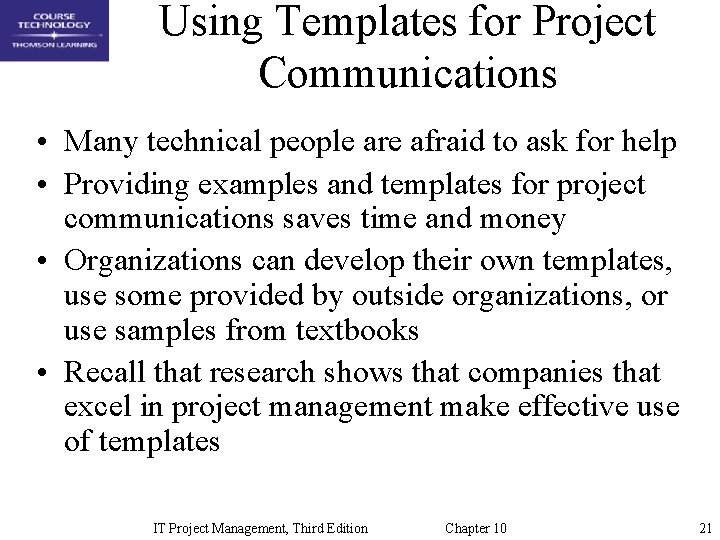 COURSE TECHNOLOGY
THOMSON LEARNING

Using Templates for Project Communications

• Many technical people are afraid to ask for help
• Providing examples and templates for project communications saves time and money
• Organizations can develop their own templates, use some provided by outside organizations, or use samples from textbooks
• Recall that research shows that companies that excel in project management make effective use of templates

IT Project Management, Third Edition Chapter 10 21